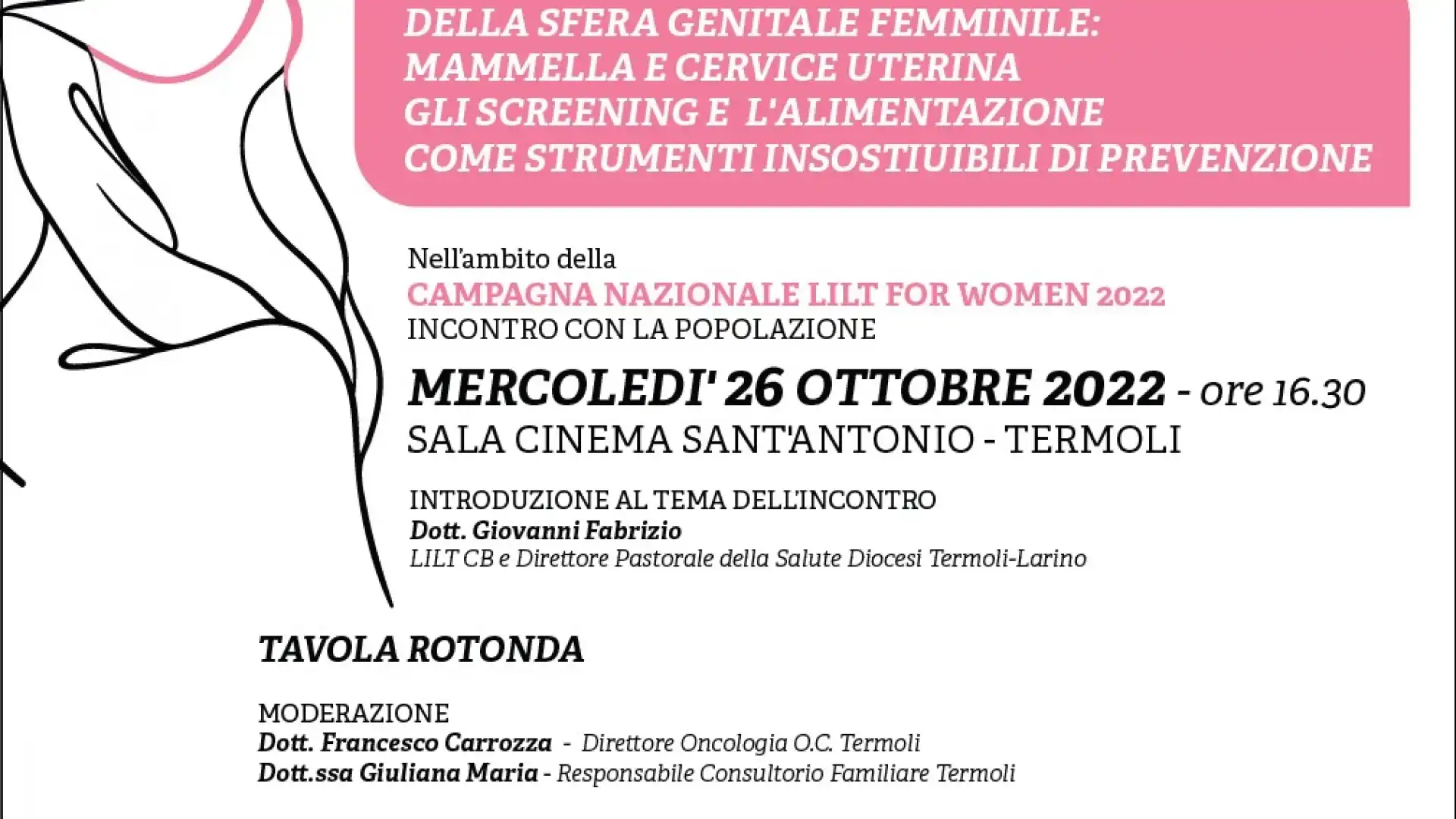 DELLA SFERA GENITALE FEMMINILE:
MAMMELLA E CERVICE UTERINA
GLI SCREENING E L'ALIMENTAZIONE
COME STRUMENTI INSOSTIUIBILI DI PREVENZIONE

Nell'ambito della
CAMPAGNA NAZIONALE LILT FOR WOMEN 2022
INCONTRO CON LA POPOLAZIONE

MERCOLEDI' 26 OTTOBRE 2022 - ore 16.30
SALA CINEMA SANT'ANTONIO - TERMOLI

INTRODUZIONE AL TEMA DELL'INCONTRO
Dott. Giovanni Fabrizio
LILT CB e Direttore Pastorale della Salute Diocesi Termoli-Larino

TAVOLA ROTONDA

MODERAZIONE
Dott. Francesco Carrozza - Direttore Oncologia O.C. Termoli
Dott.ssa Giuliana Maria - Responsabile Consultorio Familiare Termoli